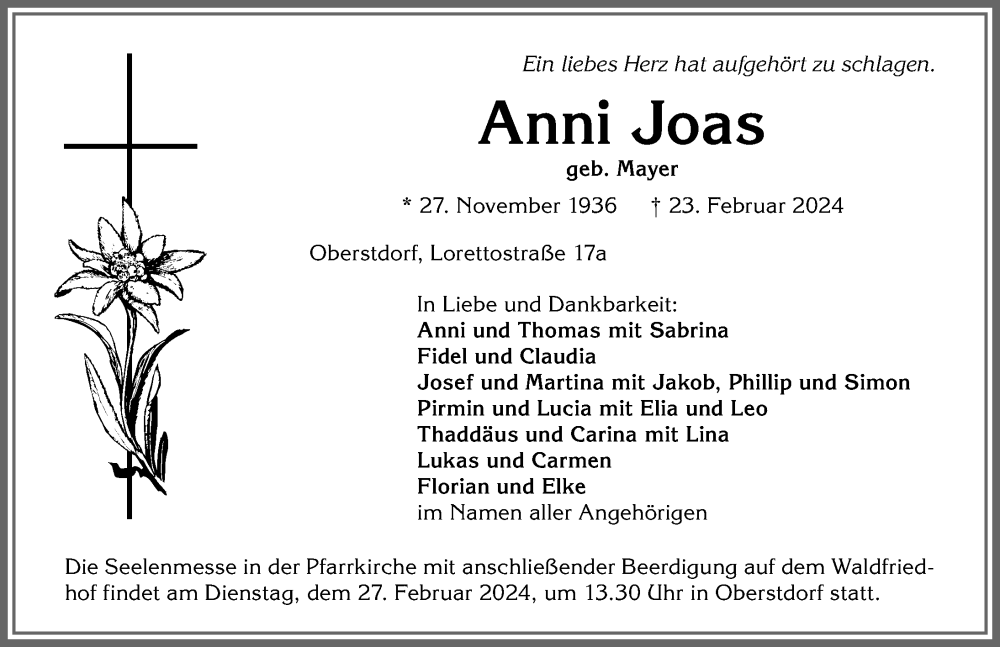 Ein liebes Herz hat aufgehört zu schlagen.

Anni Joas
geb. Mayer

* 27. November 1936 † 23. Februar 2024

Oberstdorf, Lorettostraße 17a

In Liebe und Dankbarkeit:
Anni und Thomas mit Sabrina
Fidel und Claudia
Josef und Martina mit Jakob, Phillip und Simon
Pirmin und Lucia mit Elia und Leo
Thaddäus und Carina mit Lina
Lukas und Carmen
Florian und Elke
im Namen aller Angehörigen

Die Seelenmesse in der Pfarrkirche mit anschließender Beerdigung auf dem Waldfriedhof findet am Dienstag, dem 27. Februar 2024, um 13.30 Uhr in Oberstdorf statt.